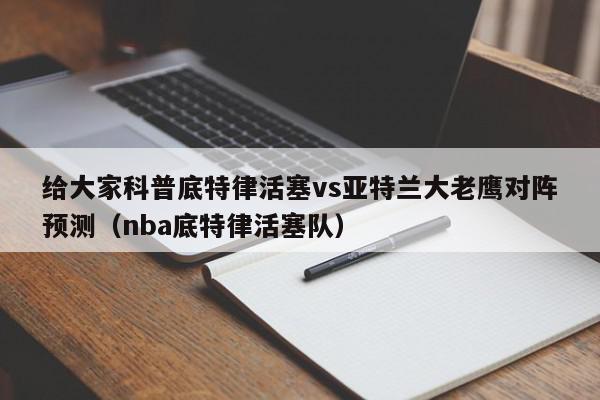 给大家科普底特律活塞vs亚特兰大老鹰对阵预测（nba底特律活塞队）